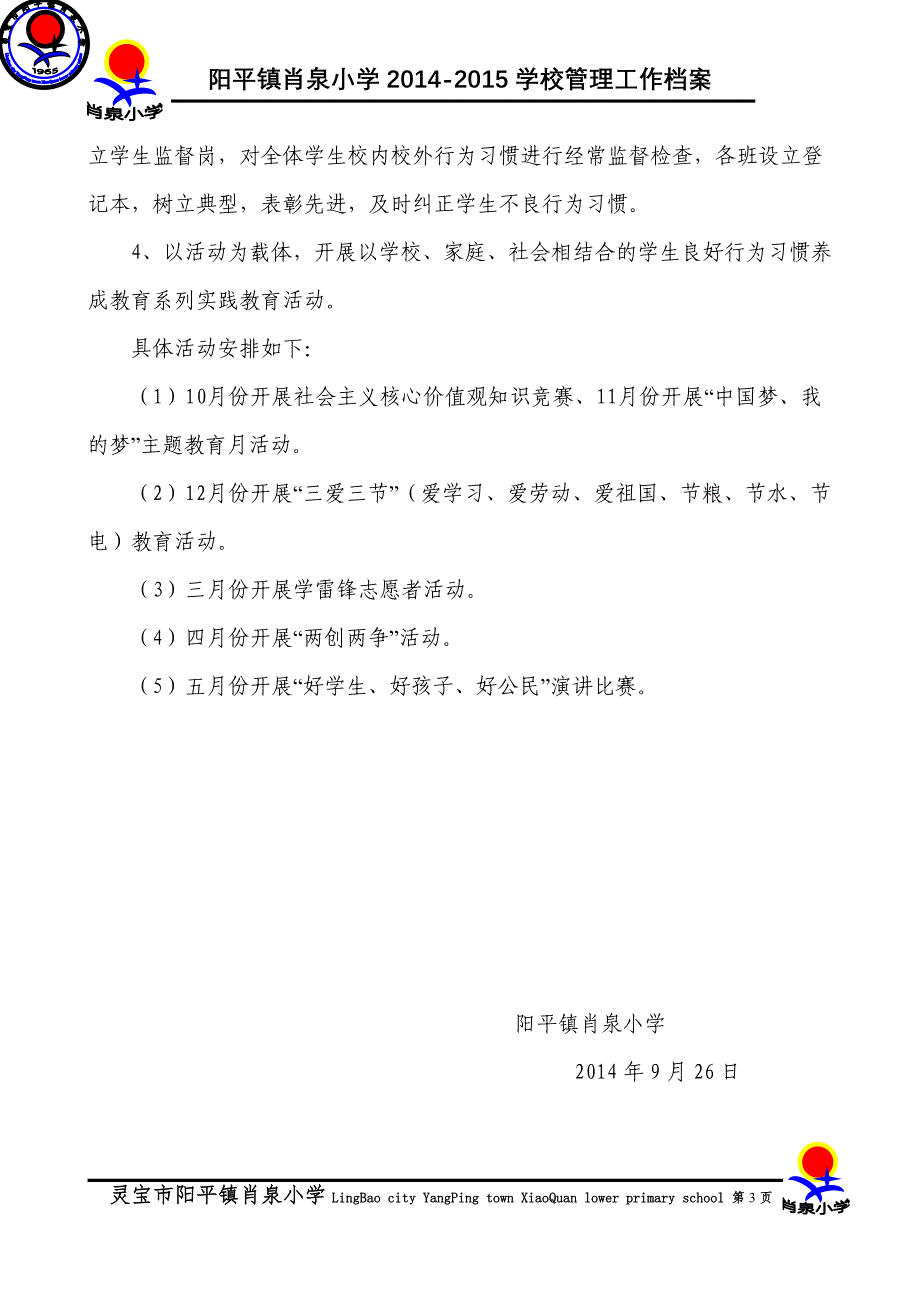 1965

肖泉小学

阳平镇肖泉小学 2014-2015 学校管理工作档案

立学生监督岗，对全体学生校内校外行为习惯进行经常监督检查，各班设立登记本，树立典型，表彰先进，及时纠正学生不良行为习惯。

4、以活动为载体，开展以学校、家庭、社会相结合的学生良好行为习惯养成教育系列实践教育活动。

具体活动安排如下：

（1）10月份开展社会主义核心价值观知识竞赛、11月份开展“中国梦、我的梦”主题教育月活动。

（2）12月份开展“三爱三节”（爱学习、爱劳动、爱祖国、节粮、节水、节电）教育活动。

（3）三月份开展学雷锋志愿者活动。

（4）四月份开展“两创两争”活动。

（5）五月份开展“好学生、好孩子、好公民”演讲比赛。

阳平镇肖泉小学

2014 年 9 月 26 日

灵宝市阳平镇肖泉小学 LingBao city YangPing town XiaoQuan lower primary school 第 3 页

肖泉小学